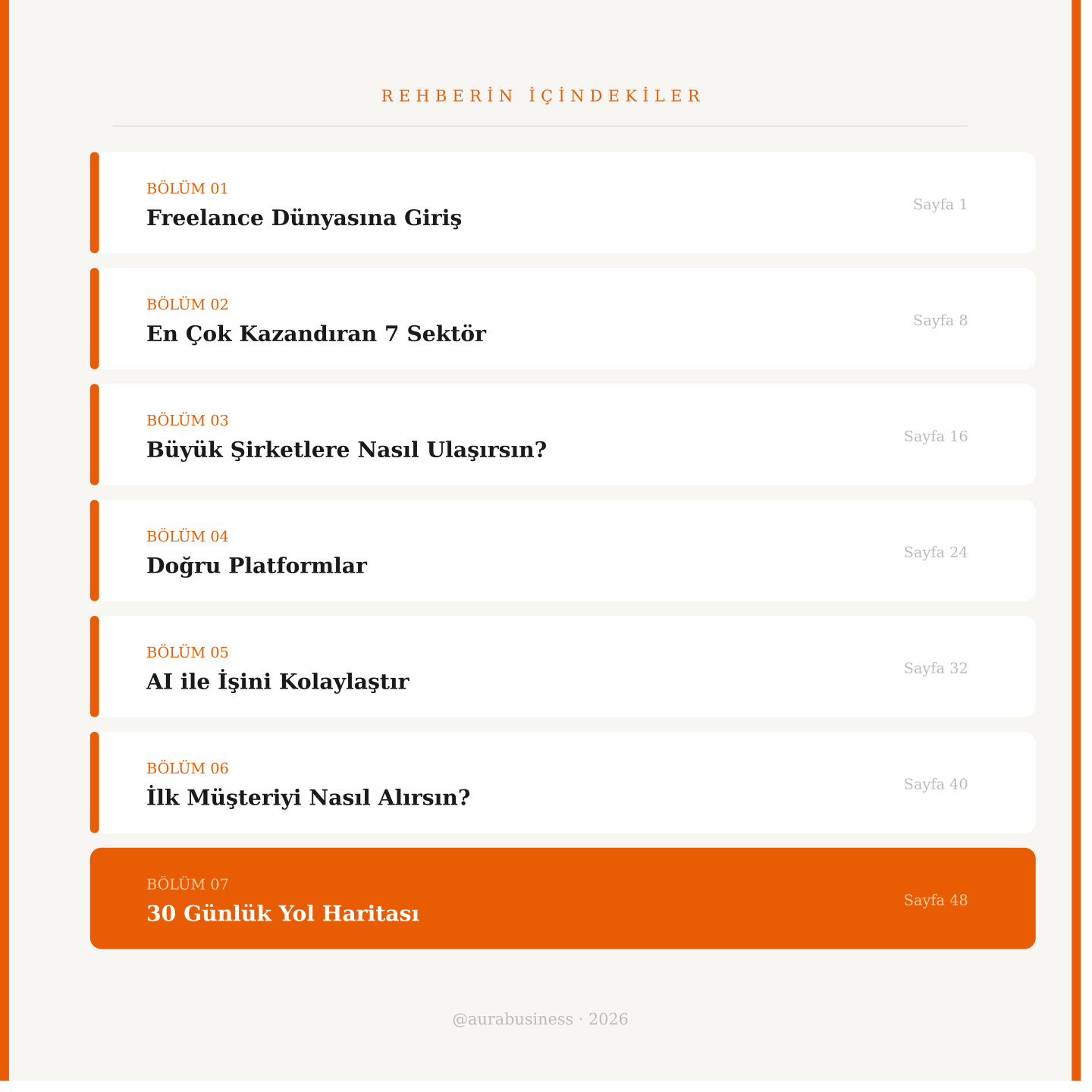 REHBERİN İÇİNDEKİLER

BÖLÜM 01
Freelance Dünyasına Giriş
Sayfa 1

BÖLÜM 02
En Çok Kazandıran 7 Sektör
Sayfa 8

BÖLÜM 03
Büyük Şirketlere Nasıl Ulaşırsın?
Sayfa 16

BÖLÜM 04
Doğru Platformlar
Sayfa 24

BÖLÜM 05
AI ile İşini Kolaylaştır
Sayfa 32

BÖLÜM 06
İlk Müşteriyi Nasıl Alırsın?
Sayfa 40

BÖLÜM 07
30 Günlük Yol Haritası
Sayfa 48

@aurabusiness · 2026